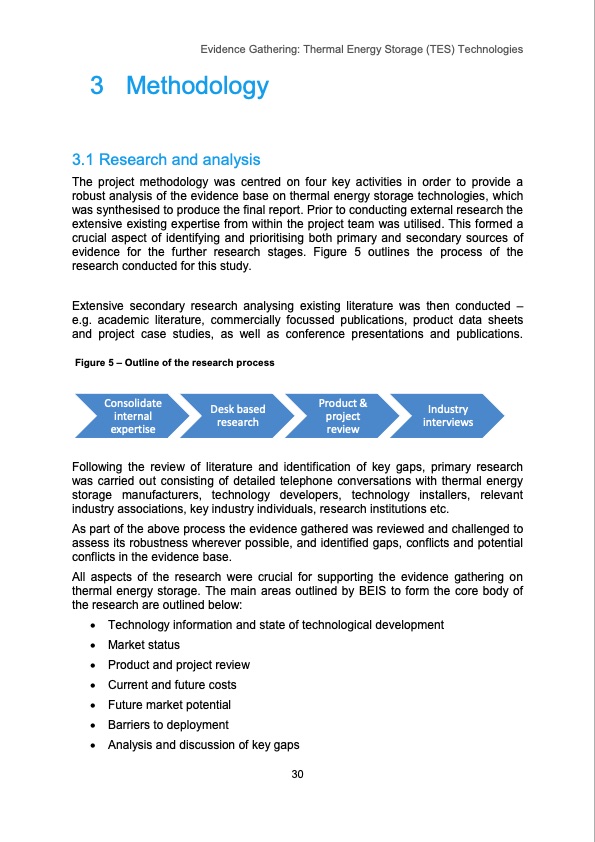 Evidence Gathering: Thermal Energy Storage (TES) Technologies

3 Methodology

3.1 Research and analysis

The project methodology was centred on four key activities in order to provide a robust analysis of the evidence base on thermal energy storage technologies, which was synthesised to produce the final report. Prior to conducting external research the extensive existing expertise from within the project team was utilised. This formed a crucial aspect of identifying and prioritising both primary and secondary sources of evidence for the further research stages. Figure 5 outlines the process of the research conducted for this study.

Extensive secondary research analysing existing literature was then conducted – e.g. academic literature, commercially focussed publications, product data sheets and project case studies, as well as conference presentations and publications.

Figure 5 – Outline of the research process

Consolidate internal expertise

Desk based research

Product & project review

Industry interviews

Following the review of literature and identification of key gaps, primary research was carried out consisting of detailed telephone conversations with thermal energy storage manufacturers, technology developers, technology installers, relevant industry associations, key industry individuals, research institutions etc.

As part of the above process the evidence gathered was reviewed and challenged to assess its robustness wherever possible, and identified gaps, conflicts and potential conflicts in the evidence base.

All aspects of the research were crucial for supporting the evidence gathering on thermal energy storage. The main areas outlined by BEIS to form the core body of the research are outlined below:

• Technology information and state of technological development
• Market status
• Product and project review
• Current and future costs
• Future market potential
• Barriers to deployment
• Analysis and discussion of key gaps

30